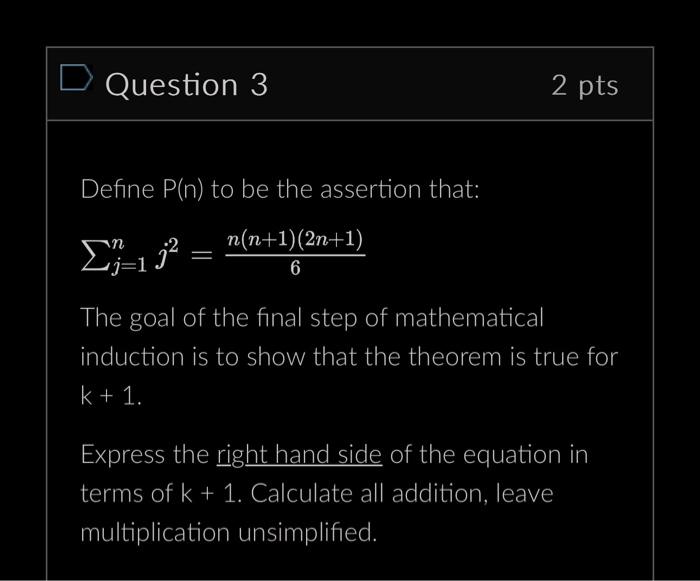 Question 3

2 pts

Define P(n) to be the assertion that:

$\sum_{j=1}^{n} j^2 = \frac{n(n+1)(2n+1)}{6}$

The goal of the final step of mathematical induction is to show that the theorem is true for k + 1.

Express the right hand side of the equation in terms of k + 1. Calculate all addition, leave multiplication unsimplified.